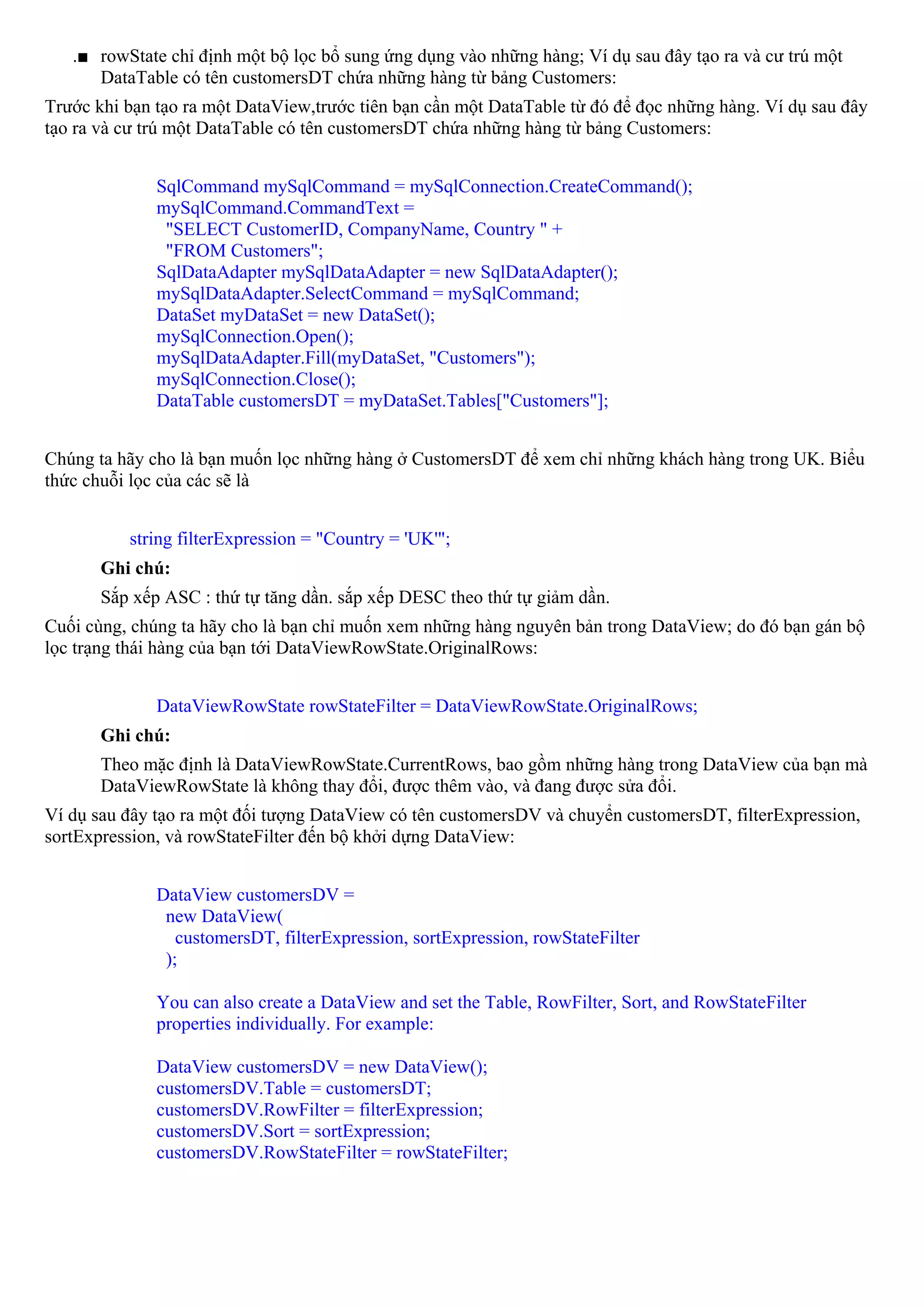 .■ rowState chỉ định một bộ lọc bổ sung ứng dụng vào những hàng; Ví dụ sau đây tạo ra và cư trú một DataTable có tên customersDT chứa những hàng từ bảng Customers:

Trước khi bạn tạo ra một DataView,trước tiên bạn cần một DataTable từ đó để đọc những hàng. Ví dụ sau đây tạo ra và cư trú một DataTable có tên customersDT chứa những hàng từ bảng Customers:

SqlCommand mySqlCommand = mySqlConnection.CreateCommand();
mySqlCommand.CommandText =
"SELECT CustomerID, CompanyName, Country " +
"FROM Customers";
SqlDataAdapter mySqlDataAdapter = new SqlDataAdapter();
mySqlDataAdapter.SelectCommand = mySqlCommand;
DataSet myDataSet = new DataSet();
mySqlConnection.Open();
mySqlDataAdapter.Fill(myDataSet, "Customers");
mySqlConnection.Close();
DataTable customersDT = myDataSet.Tables["Customers"];

Chúng ta hãy cho là bạn muốn lọc những hàng ở CustomersDT để xem chỉ những khách hàng trong UK. Biểu thức chuỗi lọc của các sẽ là

string filterExpression = "Country = 'UK'";

Ghi chú:

Sắp xếp ASC : thứ tự tăng dần. sắp xếp DESC theo thứ tự giảm dần.

Cuối cùng, chúng ta hãy cho là bạn chỉ muốn xem những hàng nguyên bản trong DataView; do đó bạn gán bộ lọc trạng thái hàng của bạn tới DataViewRowState.OriginalRows:

DataViewRowState rowStateFilter = DataViewRowState.OriginalRows;

Ghi chú:

Theo mặc định là DataViewRowState.CurrentRows, bao gồm những hàng trong DataView của bạn mà DataViewRowState là không thay đổi, được thêm vào, và đang được sửa đổi.

Ví dụ sau đây tạo ra một đối tượng DataView có tên customersDV và chuyển customersDT, filterExpression, sortExpression, và rowStateFilter đến bộ khởi dựng DataView:

DataView customersDV =
new DataView(
customersDT, filterExpression, sortExpression, rowStateFilter
);

You can also create a DataView and set the Table, RowFilter, Sort, and RowStateFilter properties individually. For example:

DataView customersDV = new DataView();
customersDV.Table = customersDT;
customersDV.RowFilter = filterExpression;
customersDV.Sort = sortExpression;
customersDV.RowStateFilter = rowStateFilter;